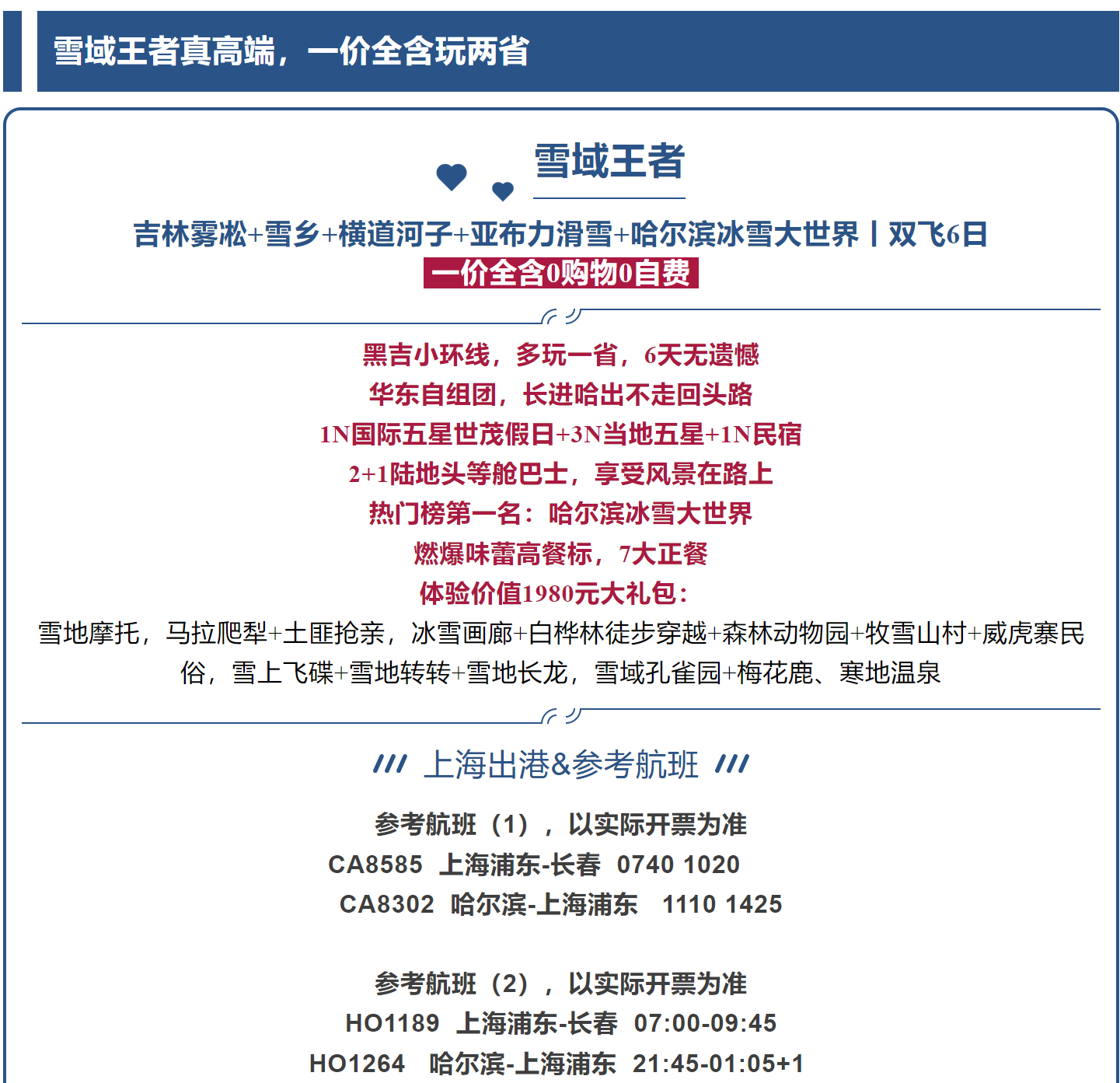 雪域王者真高端，一价全含玩两省

雪域王者

吉林雾凇+雪乡+横道河子+亚布力滑雪+哈尔滨冰雪大世界丨双飞6日

一价全含0购物0自费

黑吉小环线，多玩一省，6天无遗憾
华东自组团，长进哈出不走回头路
1N国际五星世茂假日+3N当地五星+1N民宿
2+1陆地头等舱巴士，享受风景在路上
热门榜第一名：哈尔滨冰雪大世界
燃爆味蕾高餐标，7大正餐
体验价值1980元大礼包：
雪地摩托，马拉爬犁+土匪抢亲，冰雪画廊+白桦林徒步穿越+森林动物园+牧雪山村+威虎寨民俗，雪上飞碟+雪地转转+雪地长龙，雪域孔雀园+梅花鹿、寒地温泉

上海出港&参考航班

参考航班（1），以实际开票为准
CA8585 上海浦东-长春 0740 1020
CA8302 哈尔滨-上海浦东 1110 1425

参考航班（2），以实际开票为准
HO1189 上海浦东-长春 07:00-09:45
HO1264 哈尔滨-上海浦东 21:45-01:05+1